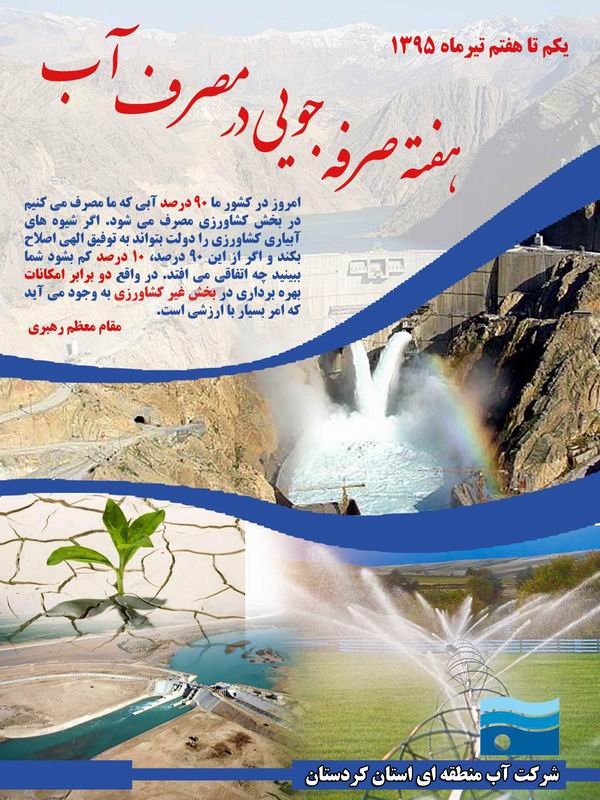 یکم تا هفتم تیرماه ۱۳۹۵

هفته صرفه جویی در مصرف آب

امروز در کشور ما ۹۰ درصد آبی که ما مصرف می کنیم در بخش کشاورزی مصرف می شود. اگر شیوه های آبیاری کشاورزی را دولت بتواند به توفیق الهی اصلاح بکند و اگر از این ۹۰ درصد، ۱۰ درصد کم بشود شما ببینید چه اتفاقی می افتد. در واقع دو برابر امکانات بهره برداری در بخش غیر کشاورزی به وجود می آید که امر بسیار با ارزشی است.

مقام معظم رهبری

شرکت آب منطقه ای استان کردستان